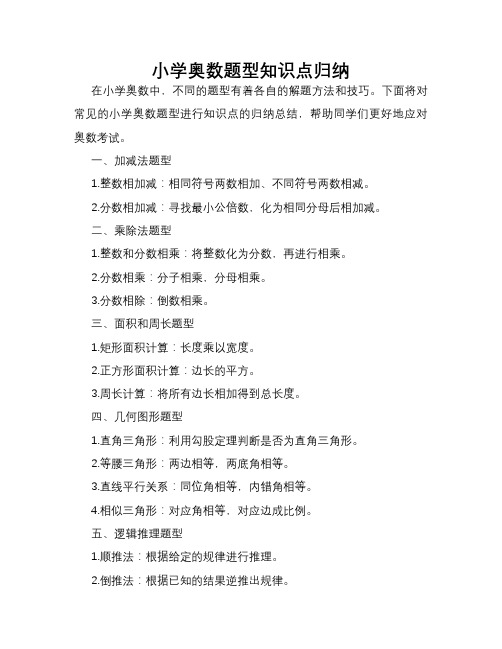 小学奥数题型知识点归纳

在小学奥数中，不同的题型有着各自的解题方法和技巧。下面将对常见的小学奥数题型进行知识点的归纳总结，帮助同学们更好地应对奥数考试。

一、加减法题型

1.整数相加减：相同符号两数相加、不同符号两数相减。

2.分数相加减：寻找最小公倍数，化为相同分母后相加减。

二、乘除法题型

1.整数和分数相乘：将整数化为分数，再进行相乘。

2.分数相乘：分子相乘，分母相乘。

3.分数相除：倒数相乘。

三、面积和周长题型

1.矩形面积计算：长度乘以宽度。

2.正方形面积计算：边长的平方。

3.周长计算：将所有边长相加得到总长度。

四、几何图形题型

1.直角三角形：利用勾股定理判断是否为直角三角形。

2.等腰三角形：两边相等，两底角相等。

3.直线平行关系：同位角相等，内错角相等。

4.相似三角形：对应角相等，对应边成比例。

五、逻辑推理题型

1.顺推法：根据给定的规律进行推理。

2.倒推法：根据已知的结果逆推出规律。